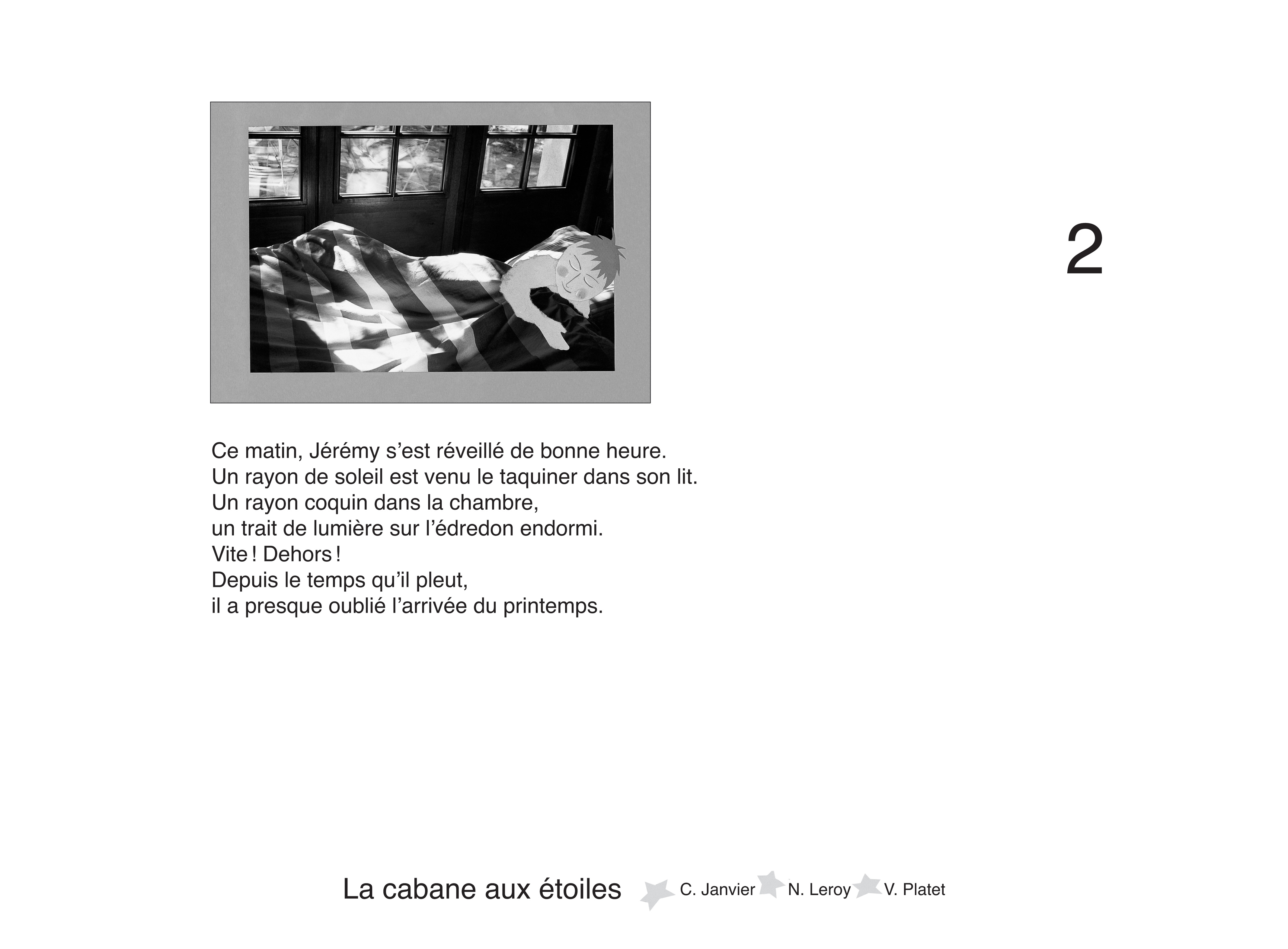 2

Ce matin, Jérémy s'est réveillé de bonne heure.
Un rayon de soleil est venu le taquiner dans son lit.
Un rayon coquin dans la chambre,
un trait de lumière sur l'édredon endormi.
Vite ! Dehors !
Depuis le temps qu'il pleut,
il a presque oublié l'arrivée du printemps.

La cabane aux étoiles C. Janvier N. Leroy V. Platet